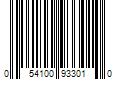 0 54100 93301 0